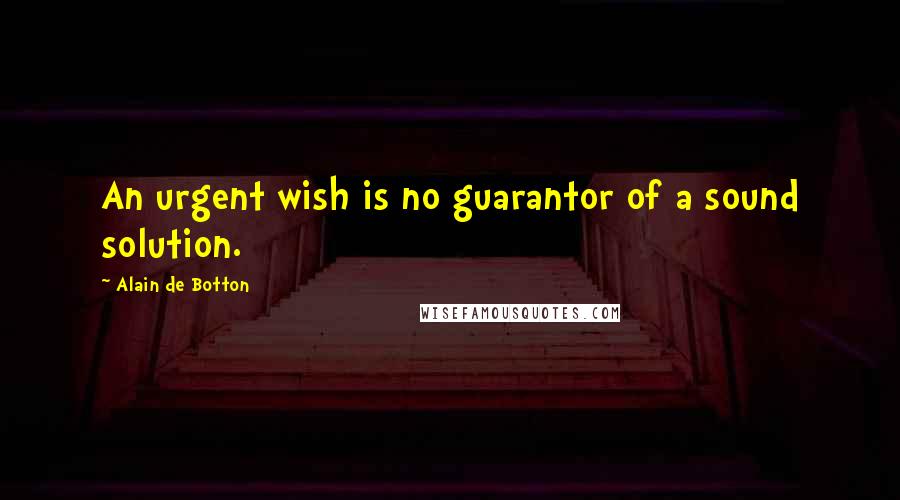 An urgent wish is no guarantor of a sound solution.

~ Alain de Botton

WISEFAMOUSQUOTES.COM